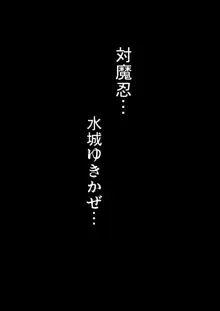 対魔忍…

水城ゆきかぜ…